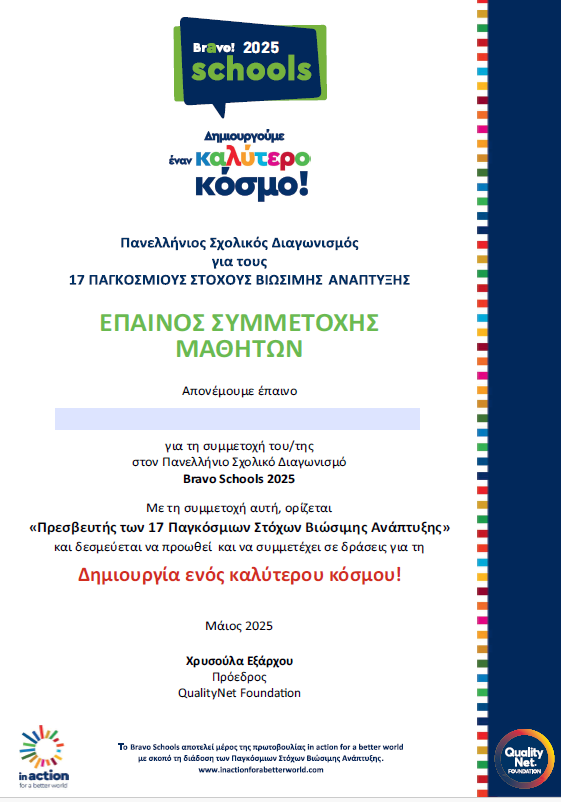 Bravo! 2025
schools

Δημιουργούμε
έναν καλύτερο
κόσμο!

Πανελλήνιος Σχολικός Διαγωνισμός
για τους
17 ΠΑΓΚΟΣΜΙΟΥΣ ΣΤΟΧΟΥΣ ΒΙΩΣΙΜΗΣ ΑΝΑΠΤΥΞΗΣ

ΕΠΑΙΝΟΣ ΣΥΜΜΕΤΟΧΗΣ
ΜΑΘΗΤΩΝ

Απονέμουμε έπαινο

για τη συμμετοχή του/της
στον Πανελλήνιο Σχολικό Διαγωνισμό
Bravo Schools 2025

Με τη συμμετοχή αυτή, ορίζεται
«Πρεσβευτής των 17 Παγκόσμιων Στόχων Βιώσιμης Ανάπτυξης»
και δεσμεύεται να προωθεί και να συμμετέχει σε δράσεις για τη
Δημιουργία ενός καλύτερου κόσμου!

Μάιος 2025

Χρυσούλα Εξάρχου
Πρόεδρος
QualityNet Foundation

in action
for a better world

Το Bravo Schools αποτελεί μέρος της πρωτοβουλίας in action for a better world
με σκοπό τη διάδοση των Παγκόσμιων Στόχων Βιώσιμης Ανάπτυξης.
www.inactionforabetterworld.com

Quality Net.
FOUNDATION